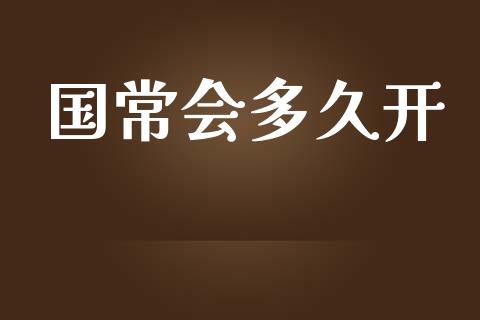 国常会多久开